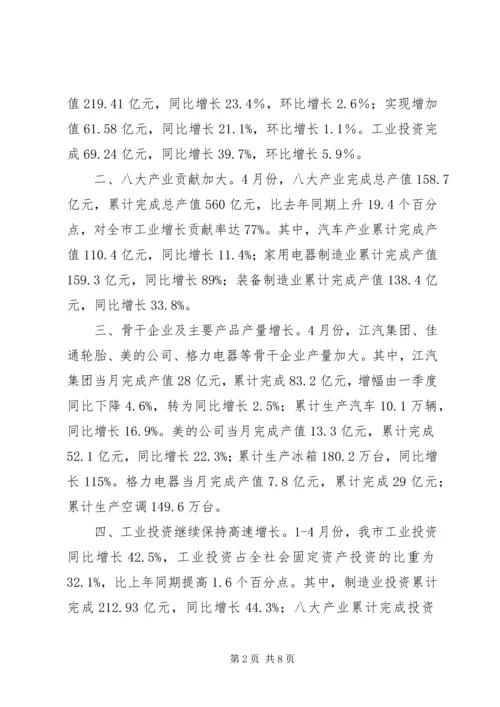 值 219.41 亿元，同比增长 23.4%，环比增长 2.6%；实现增加值 61.58 亿元，同比增长 21.1%，环比增长 1.1%。工业投资完成 69.24 亿元，同比增长 39.7%，环比增长 5.9%。

二、八大产业贡献加大。4 月份，八大产业完成总产值 158.7 亿元，累计完成总产值 560 亿元，比去年同期上升 19.4 个百分点，对全市工业增长贡献率达 77%。其中，汽车产业累计完成产值 110.4 亿元，同比增长 11.4%；家用电器制造业累计完成产值 159.3 亿元，同比增长 89%；装备制造业累计完成产值 138.4 亿元，同比增长 33.8%。

三、骨干企业及主要产品产量增长。4 月份，江汽集团、佳通轮胎、美的公司、格力电器等骨干企业产量加大。其中，江汽集团当月完成产值 28 亿元，累计完成 83.2 亿元，增幅由一季度同比下降 4.6%，转为同比增长 2.5%；累计生产汽车 10.1 万辆，同比增长 16.9%。美的公司当月完成产值 13.3 亿元，累计完成 52.1 亿元，同比增长 22.3%；累计生产冰箱 180.2 万台，同比增长 115%。格力电器当月完成产值 7.8 亿元，累计完成 29 亿元；累计生产空调 149.6 万台。

四、工业投资继续保持高速增长。1-4 月份，我市工业投资同比增长 42.5%，工业投资占全社会固定资产投资的比重为 32.1%，比上年同期提高 1.6 个百分点。其中，制造业投资累计完成 212.93 亿元，同比增长 44.3%；八大产业累计完成投资

第 2 页 共 8 页